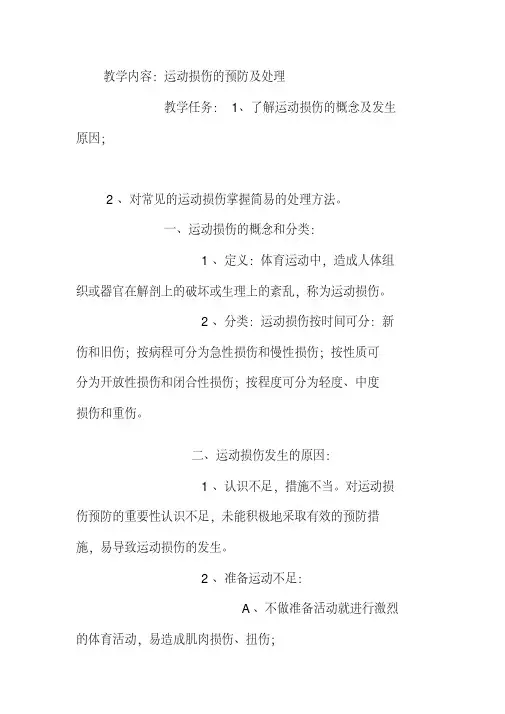 教学内容：运动损伤的预防及处理

教学任务： 1、了解运动损伤的概念及发生原因；

2 、对常见的运动损伤掌握简易的处理方法。

一、运动损伤的概念和分类：

1 、定义：体育运动中，造成人体组织或器官在解剖上的破坏或生理上的紊乱，称为运动损伤。

2 、分类：运动损伤按时间可分：新伤和旧伤；按病程可分为急性损伤和慢性损伤；按性质可分为开放性损伤和闭合性损伤；按程度可分为轻度、中度损伤和重伤。

二、运动损伤发生的原因：

1 、认识不足，措施不当。对运动损伤预防的重要性认识不足，未能积极地采取有效的预防措施，易导致运动损伤的发生。

2 、准备运动不足：

A 、不做准备活动就进行激烈的体育活动，易造成肌肉损伤、扭伤；